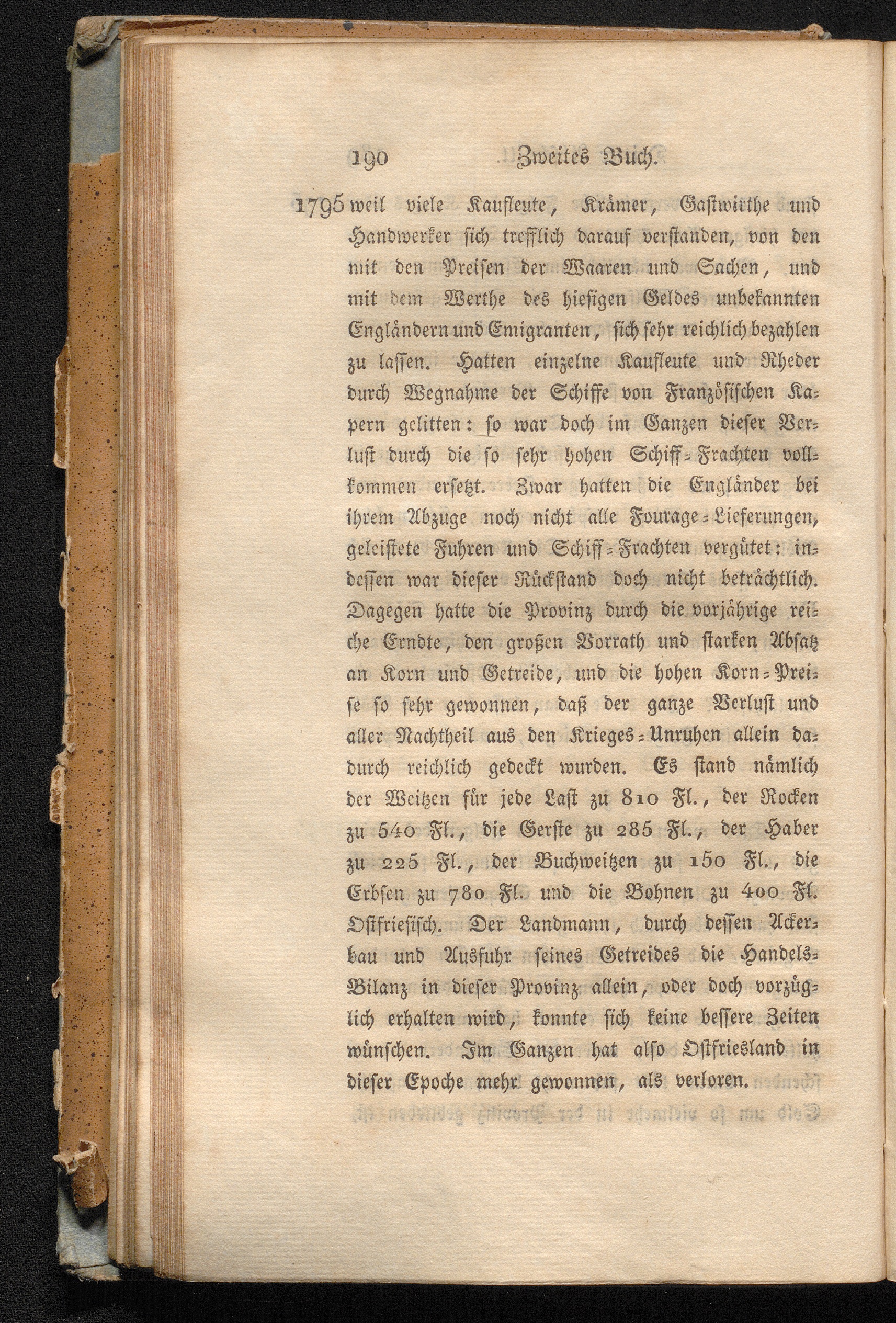 190 Zweites Buch.

1795 weil viele Kaufleute, Krämer, Gastwirthe und Handwerker sich trefflich darauf verstanden, von den mit den Preisen der Waaren und Sachen, und mit dem Werthe des hiesigen Geldes unbekannten Engländern und Emigranten, sich sehr reichlich bezahlen zu lassen. Hatten einzelne Kaufleute und Rheder durch Wegnahme der Schiffe von Französischen Kapern gelitten: so war doch im Ganzen dieser Verlust durch die so sehr hohen Schiff-Frachten vollkommen ersetzt. Zwar hatten die Engländer bei ihrem Abzuge noch nicht alle Fourage-Lieferungen, geleistete Fuhren und Schiff-Frachten vergütet: indessen war dieser Rückstand doch nicht beträchtlich. Dagegen hatte die Provinz durch die vorjährige reiche Erndte, den großen Vorrath und starken Absatz an Korn und Getreide, und die hohen Korn-Preise so sehr gewonnen, daß der ganze Verlust und aller Nachtheil aus den Krieges-Unruhen allein dadurch reichlich gedeckt wurden. Es stand nämlich der Weitzen für jede Last zu 810 Fl., der Rocken zu 540 Fl., die Gerste zu 285 Fl., der Haber zu 225 Fl., der Buchweitzen zu 150 Fl., die Erbsen zu 780 Fl. und die Bohnen zu 400 Fl. Ostfriesisch. Der Landmann, durch dessen Ackerbau und Ausfuhr seines Getreides die Handels-Bilanz in dieser Provinz allein, oder doch vorzüglich erhalten wird, konnte sich keine bessere Zeiten wünschen. Im Ganzen hat also Ostfriesland in dieser Epoche mehr gewonnen, als verloren.